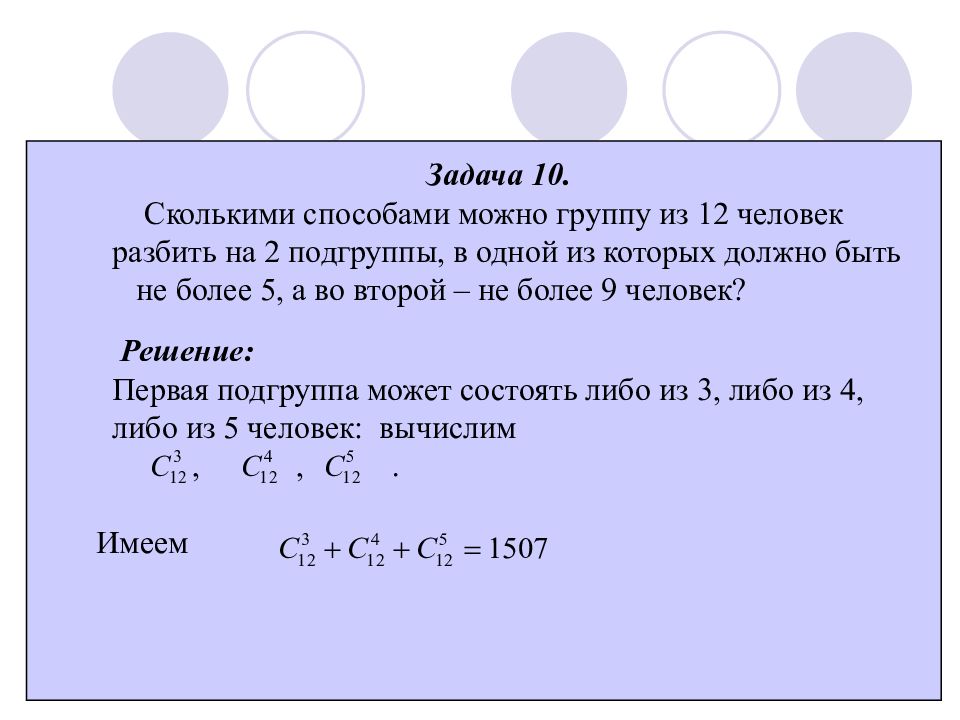 Задача 10.

Сколькими способами можно группу из 12 человек разбить на 2 подгруппы, в одной из которых должно быть не более 5, а во второй – не более 9 человек?

Решение:

Первая подгруппа может состоять либо из 3, либо из 4, либо из 5 человек: вычислим

$C_{12}^{3}$, $C_{12}^{4}$ , $C_{12}^{5}$ .

Имеем $C_{12}^{3} + C_{12}^{4} + C_{12}^{5} = 1507$